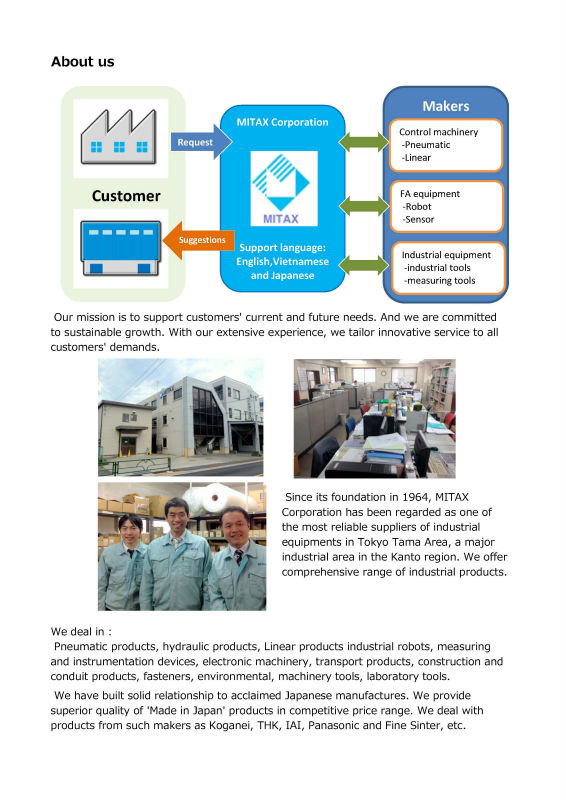 About us

Customer

Request

Suggestions

MITAX Corporation

MITAX

Support language: English,Vietnamese and Japanese

Makers

Control machinery
-Pneumatic
-Linear

FA equipment
-Robot
-Sensor

Industrial equipment
-industrial tools
-measuring tools

Our mission is to support customers' current and future needs. And we are committed to sustainable growth. With our extensive experience, we tailor innovative service to all customers' demands.

Since its foundation in 1964, MITAX Corporation has been regarded as one of the most reliable suppliers of industrial equipments in Tokyo Tama Area, a major industrial area in the Kanto region. We offer comprehensive range of industrial products.

We deal in :
Pneumatic products, hydraulic products, Linear products industrial robots, measuring and instrumentation devices, electronic machinery, transport products, construction and conduit products, fasteners, environmental, machinery tools, laboratory tools.

We have built solid relationship to acclaimed Japanese manufactures. We provide superior quality of 'Made in Japan' products in competitive price range. We deal with products from such makers as Koganei, THK, IAI, Panasonic and Fine Sinter, etc.